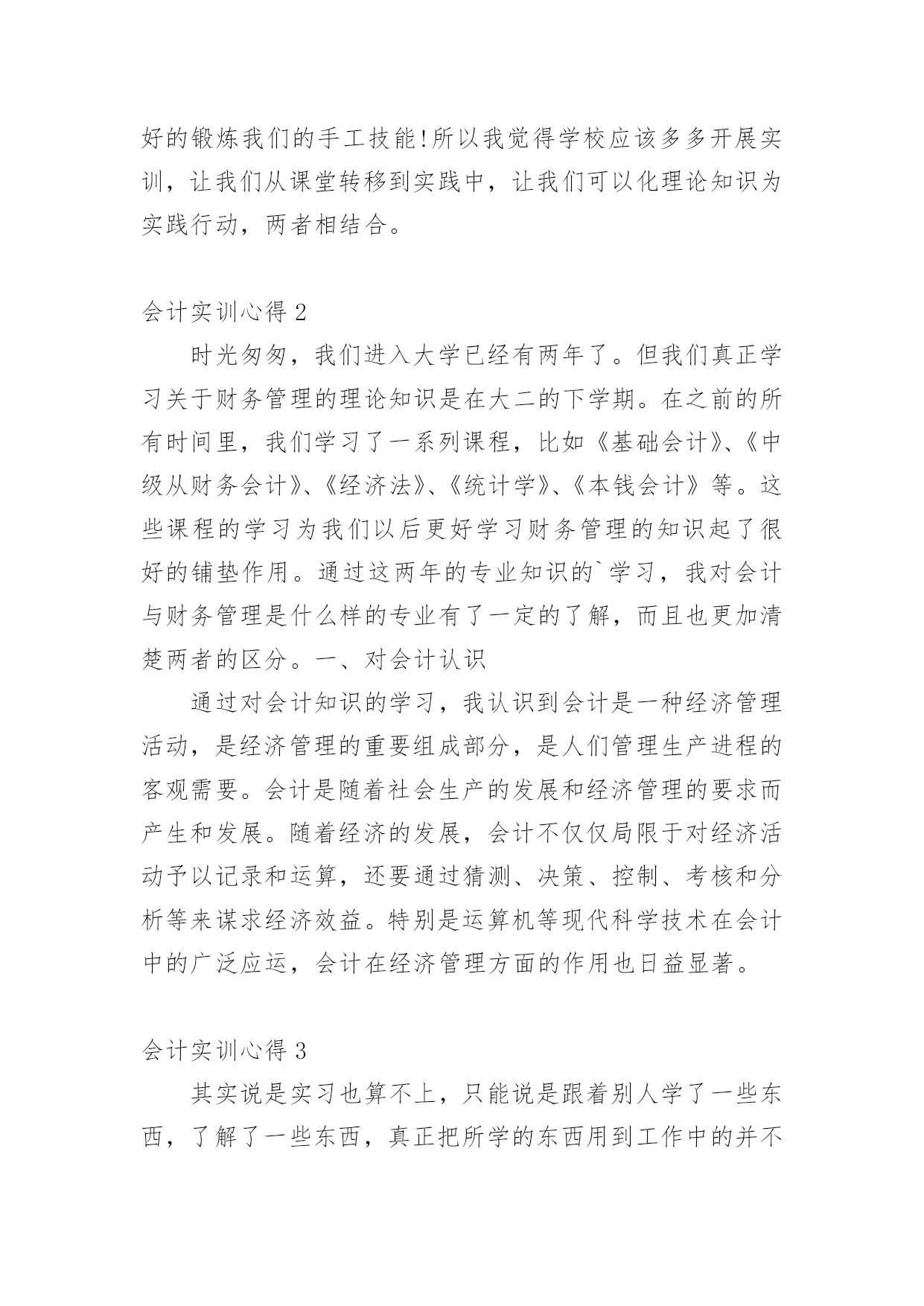 好的锻炼我们的手工技能!所以我觉得学校应该多多开展实训，让我们从课堂转移到实践中，让我们可以化理论知识为实践行动，两者相结合。

会计实训心得 2

时光匆匆，我们进入大学已经有两年了。但我们真正学习关于财务管理的理论知识是在大二的下学期。在之前的所有时间里，我们学习了一系列课程，比如《基础会计》、《中级从财务会计》、《经济法》、《统计学》、《本钱会计》等。这些课程的学习为我们以后更好学习财务管理的知识起了很好的铺垫作用。通过这两年的专业知识的`学习，我对会计与财务管理是什么样的专业有了一定的了解，而且也更加清楚两者的区分。一、对会计认识

通过对会计知识的学习，我认识到会计是一种经济管理活动，是经济管理的重要组成部分，是人们管理生产进程的客观需要。会计是随着社会生产的发展和经济管理的要求而产生和发展。随着经济的发展，会计不仅仅局限于对经济活动予以记录和运算，还要通过猜测、决策、控制、考核和分析等来谋求经济效益。特别是运算机等现代科学技术在会计中的广泛应运，会计在经济管理方面的作用也日益显著。

会计实训心得 3

其实说是实习也算不上，只能说是跟着别人学了一些东西，了解了一些东西，真正把所学的东西用到工作中的并不